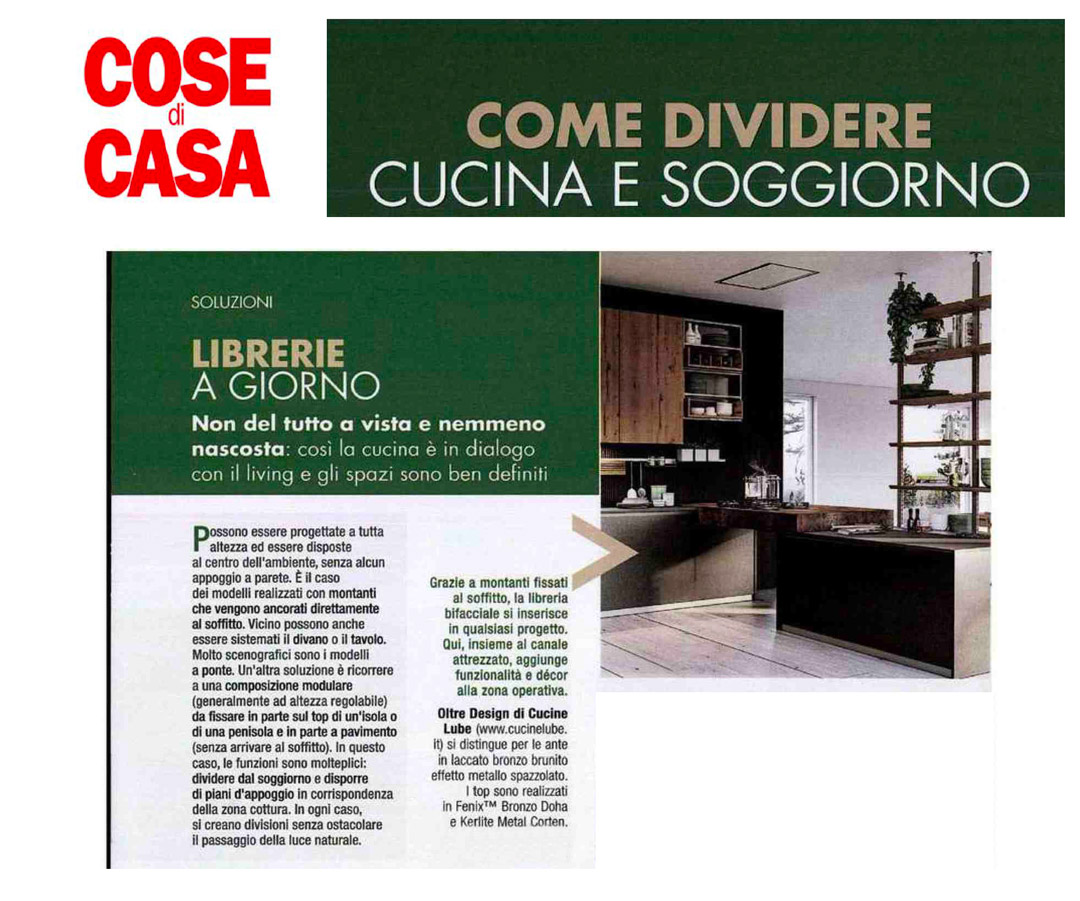 COSE di CASA

COME DIVIDERE
CUCINA E SOGGIORNO

SOLUZIONI

LIBRERIE
A GIORNO

Non del tutto a vista e nemmeno nascosta: così la cucina è in dialogo con il living e gli spazi sono ben definiti

Possono essere progettate a tutta altezza ed essere disposte al centro dell'ambiente, senza alcun appoggio a parete. È il caso dei modelli realizzati con montanti che vengono ancorati direttamente al soffitto. Vicino possono anche essere sistemati il divano o il tavolo. Molto scenografici sono i modelli a ponte. Un'altra soluzione è ricorrere a una composizione modulare (generalmente ad altezza regolabile) da fissare in parte sul top di un'isola o di una penisola e in parte a pavimento (senza arrivare al soffitto). In questo caso, le funzioni sono molteplici: dividere dal soggiorno e disporre di piani d'appoggio in corrispondenza della zona cottura. In ogni caso, si creano divisioni senza ostacolare il passaggio della luce naturale.

Grazie a montanti fissati al soffitto, la libreria bifacciale si inserisce in qualsiasi progetto. Qui, insieme al canale attrezzato, aggiunge funzionalità e décor alla zona operativa.

Oltre Design di Cucine Lube (www.cucinelube.it) si distingue per le ante in laccato bronzo brunito effetto metallo spazzolato. I top sono realizzati in Fenix™ Bronzo Doha e Kerlite Metal Corten.